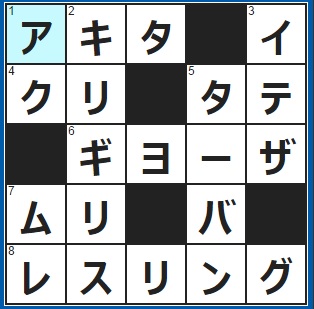 | 1 ア | 2 キ | タ | | 3 イ |
|---|---|---|---|---|
| 4 ク | リ | | 5 タ | テ |
| | 6 ギ | ヨ | ー | ザ |
| 7 ム | リ | | バ | |
| 8 レ | ス | リ | ン | グ |